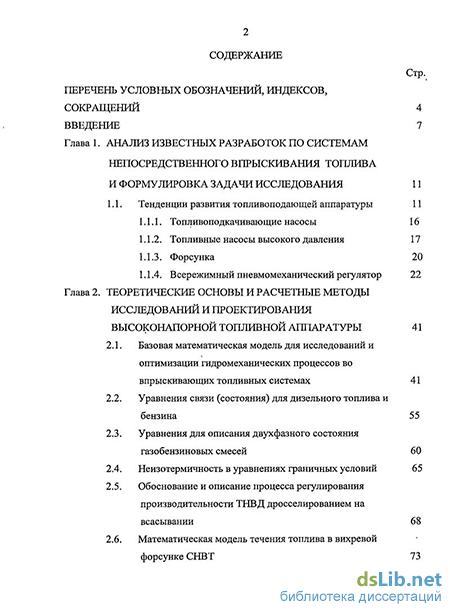 2

СОДЕРЖАНИЕ

Стр.

ПЕРЕЧЕНЬ УСЛОВНЫХ ОБОЗНАЧЕНИЙ, ИНДЕКСОВ, СОКРАЩЕНИЙ 4

ВВЕДЕНИЕ 7

Глава 1. АНАЛИЗ ИЗВЕСТНЫХ РАЗРАБОТОК ПО СИСТЕМАМ НЕПОСРЕДСТВЕННОГО ВПРЫСКИВАНИЯ ТОПЛИВА И ФОРМУЛИРОВКА ЗАДАЧИ ИССЛЕДОВАНИЯ 11

1.1. Тенденции развития топливоподающей аппаратуры 11

1.1.1. Топливоподкачивающие насосы 16

1.1.2. Топливные насосы высокого давления 17

1.1.3. Форсунка 20

1.1.4. Всережимный пневмомеханический регулятор 22

Глава 2. ТЕОРЕТИЧЕСКИЕ ОСНОВЫ И РАСЧЕТНЫЕ МЕТОДЫ ИССЛЕДОВАНИЙ И ПРОЕКТИРОВАНИЯ ВЫСОКОНАПОРНОЙ ТОПЛИВНОЙ АППАРАТУРЫ 41

2.1. Базовая математическая модель для исследований и оптимизации гидромеханических процессов во впрыскивающих топливных системах 41

2.2. Уравнения связи (состояния) для дизельного топлива и бензина 55

2.3. Уравнения для описания двухфазного состояния газобензиновых смесей 60

2.4. Неизотермичность в уравнениях граничных условий 65

2.5. Обоснование и описание процесса регулирования производительности ТНВД дросселированием на всасывании 68

2.6. Математическая модель течения топлива в вихревой форсунке СНВТ 73

dsLib.net
библиотека диссертаций